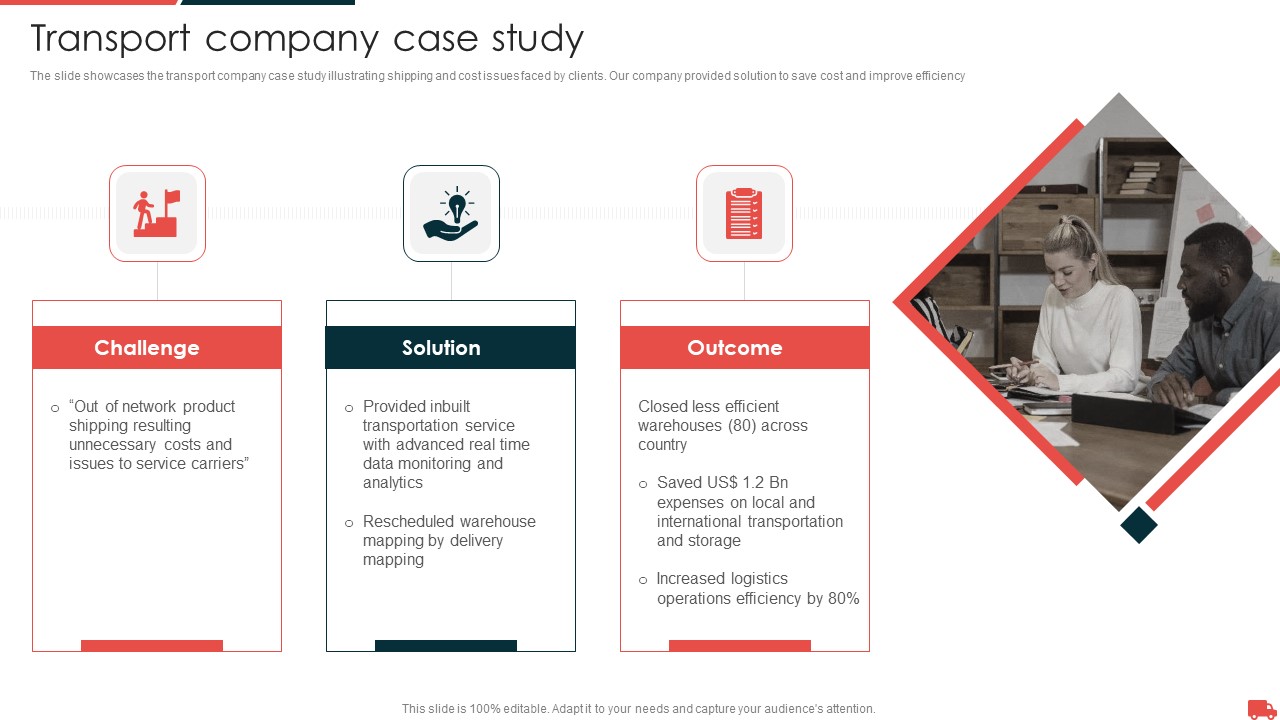 Transport company case study

The slide showcases the transport company case study illustrating shipping and cost issues faced by clients. Our company provided solution to save cost and improve efficiency

Challenge

o “Out of network product shipping resulting unnecessary costs and issues to service carriers”

Solution

o Provided inbuilt transportation service with advanced real time data monitoring and analytics

o Rescheduled warehouse mapping by delivery mapping

Outcome

Closed less efficient warehouses (80) across country

o Saved US$ 1.2 Bn expenses on local and international transportation and storage

o Increased logistics operations efficiency by 80%

This slide is 100% editable. Adapt it to your needs and capture your audience's attention.